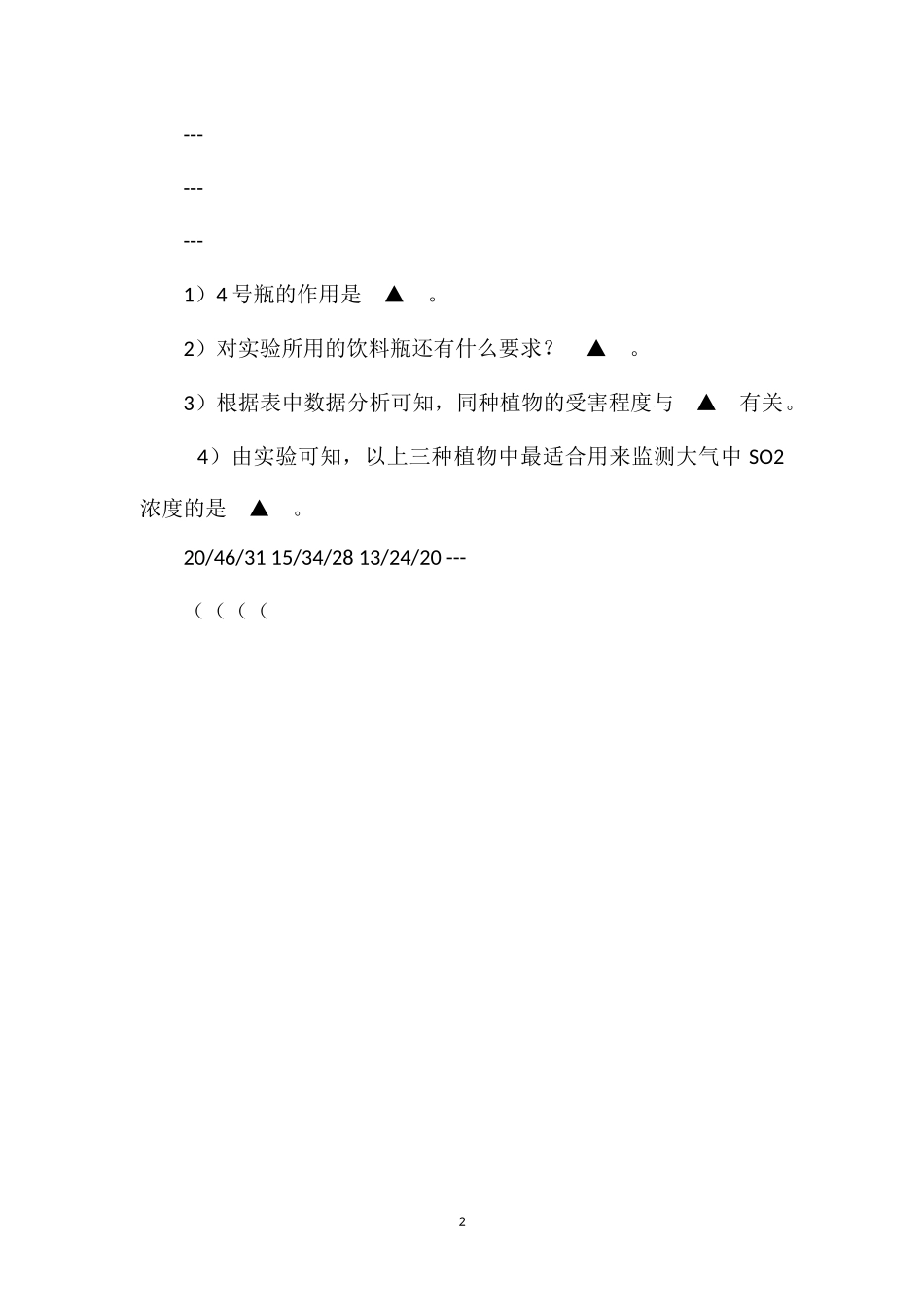 ---

---

---

1）4 号瓶的作用是 ▲ 。

2）对实验所用的饮料瓶还有什么要求？ ▲ 。

3）根据表中数据分析可知，同种植物的受害程度与 ▲ 有关。

4）由实验可知，以上三种植物中最适合用来监测大气中 SO2 浓度的是 ▲ 。

20/46/31 15/34/28 13/24/20 ---

（（（（

2